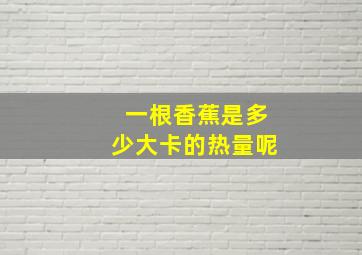 一根香蕉是多少大卡的热量呢